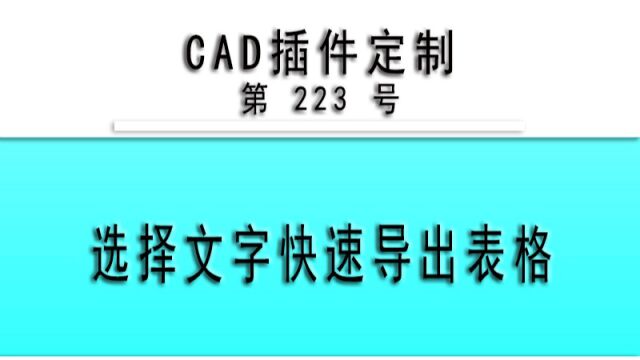 CAD插件定制
第 223 号

选择文字快速导出表格